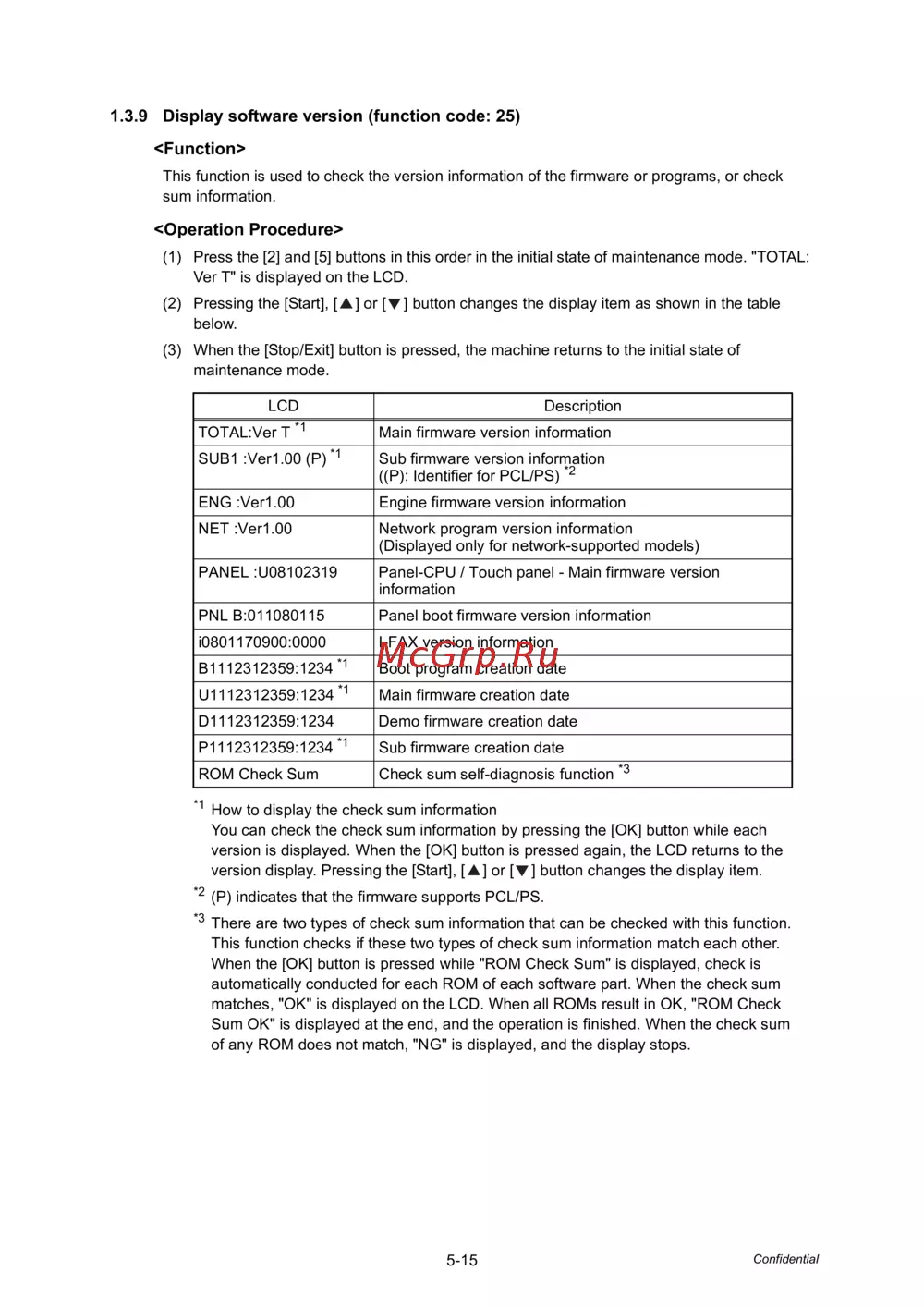 1.3.9 Display software version (function code: 25)

<Function>

This function is used to check the version information of the firmware or programs, or check sum information.

<Operation Procedure>

(1) Press the [2] and [5] buttons in this order in the initial state of maintenance mode. "TOTAL: Ver T" is displayed on the LCD.

(2) Pressing the [Start], [▲] or [▼] button changes the display item as shown in the table below.

(3) When the [Stop/Exit] button is pressed, the machine returns to the initial state of maintenance mode.

| LCD | Description |
|---|---|
| TOTAL:Ver T $^{*1}$ | Main firmware version information |
| SUB1 :Ver1.00 (P) $^{*1}$ | Sub firmware version information ((P): Identifier for PCL/PS) $^{*2}$ |
| ENG :Ver1.00 | Engine firmware version information |
| NET :Ver1.00 | Network program version information (Displayed only for network-supported models) |
| PANEL :U08102319 | Panel-CPU / Touch panel - Main firmware version information |
| PNL B:011080115 | Panel boot firmware version information |
| i0801170900:0000 | I-FAX version information |
| B1112312359:1234 $^{*1}$ | Boot program creation date |
| U1112312359:1234 $^{*1}$ | Main firmware creation date |
| D1112312359:1234 | Demo firmware creation date |
| P1112312359:1234 $^{*1}$ | Sub firmware creation date |
| ROM Check Sum | Check sum self-diagnosis function $^{*3}$ |

McGrp.Ru

$^{*1}$ How to display the check sum information
You can check the check sum information by pressing the [OK] button while each version is displayed. When the [OK] button is pressed again, the LCD returns to the version display. Pressing the [Start], [▲] or [▼] button changes the display item.

$^{*2}$ (P) indicates that the firmware supports PCL/PS.

$^{*3}$ There are two types of check sum information that can be checked with this function. This function checks if these two types of check sum information match each other. When the [OK] button is pressed while "ROM Check Sum" is displayed, check is automatically conducted for each ROM of each software part. When the check sum matches, "OK" is displayed on the LCD. When all ROMs result in OK, "ROM Check Sum OK" is displayed at the end, and the operation is finished. When the check sum of any ROM does not match, "NG" is displayed, and the display stops.

5-15

Confidential